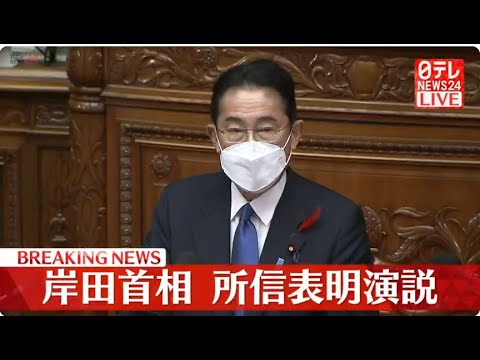 日テレ
NEWS24
LIVE

BREAKING NEWS
岸田首相 所信表明演説